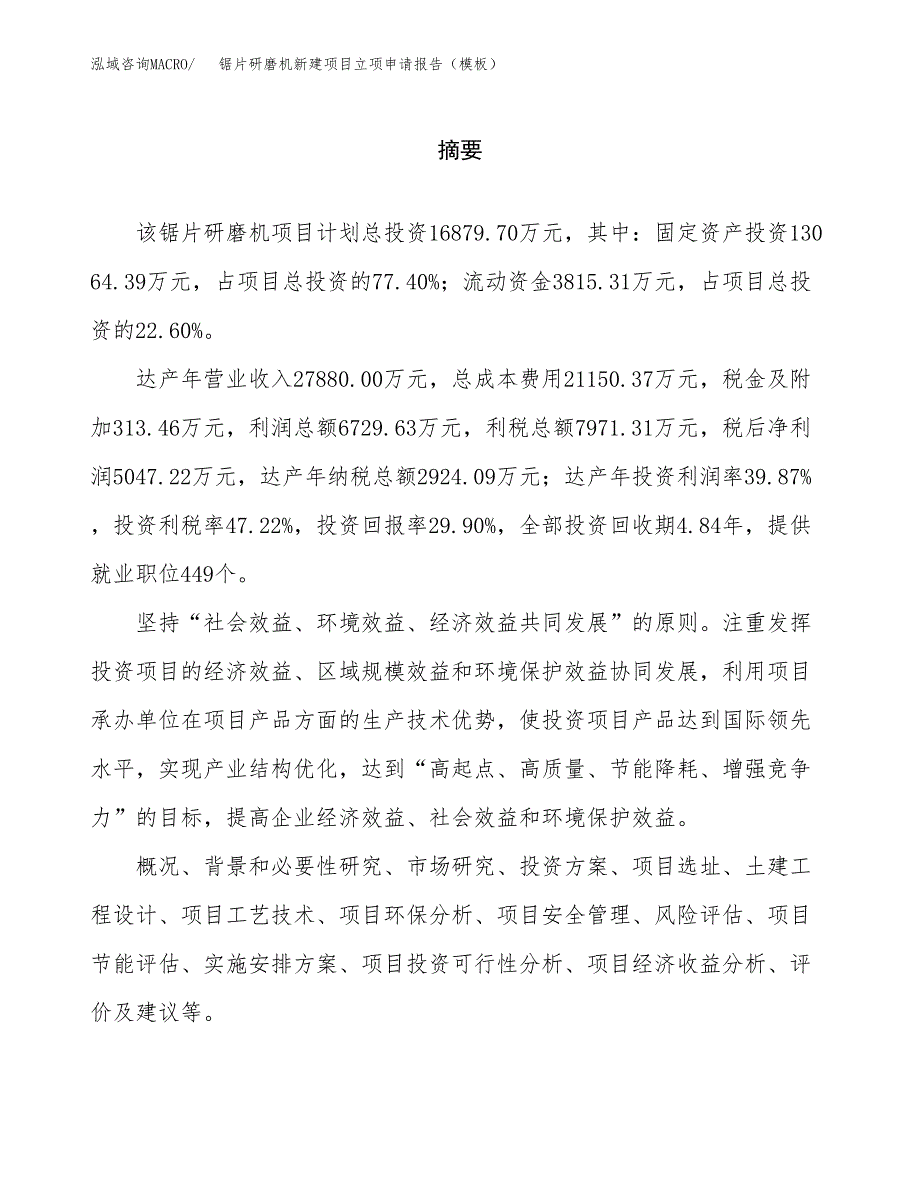 泓域咨询MACRO/　锯片研磨机新建项目立项申请报告（模板）

摘要

该锯片研磨机项目计划总投资16879.70万元，其中：固定资产投资13064.39万元，占项目总投资的77.40%；流动资金3815.31万元，占项目总投资的22.60%。

达产年营业收入27880.00万元，总成本费用21150.37万元，税金及附加313.46万元，利润总额6729.63万元，利税总额7971.31万元，税后净利润5047.22万元，达产年纳税总额2924.09万元；达产年投资利润率39.87%，投资利税率47.22%，投资回报率29.90%，全部投资回收期4.84年，提供就业职位449个。

坚持“社会效益、环境效益、经济效益共同发展”的原则。注重发挥投资项目的经济效益、区域规模效益和环境保护效益协同发展，利用项目承办单位在项目产品方面的生产技术优势，使投资项目产品达到国际领先水平，实现产业结构优化，达到“高起点、高质量、节能降耗、增强竞争力”的目标，提高企业经济效益、社会效益和环境保护效益。

概况、背景和必要性研究、市场研究、投资方案、项目选址、土建工程设计、项目工艺技术、项目环保分析、项目安全管理、风险评估、项目节能评估、实施安排方案、项目投资可行性分析、项目经济收益分析、评价及建议等。